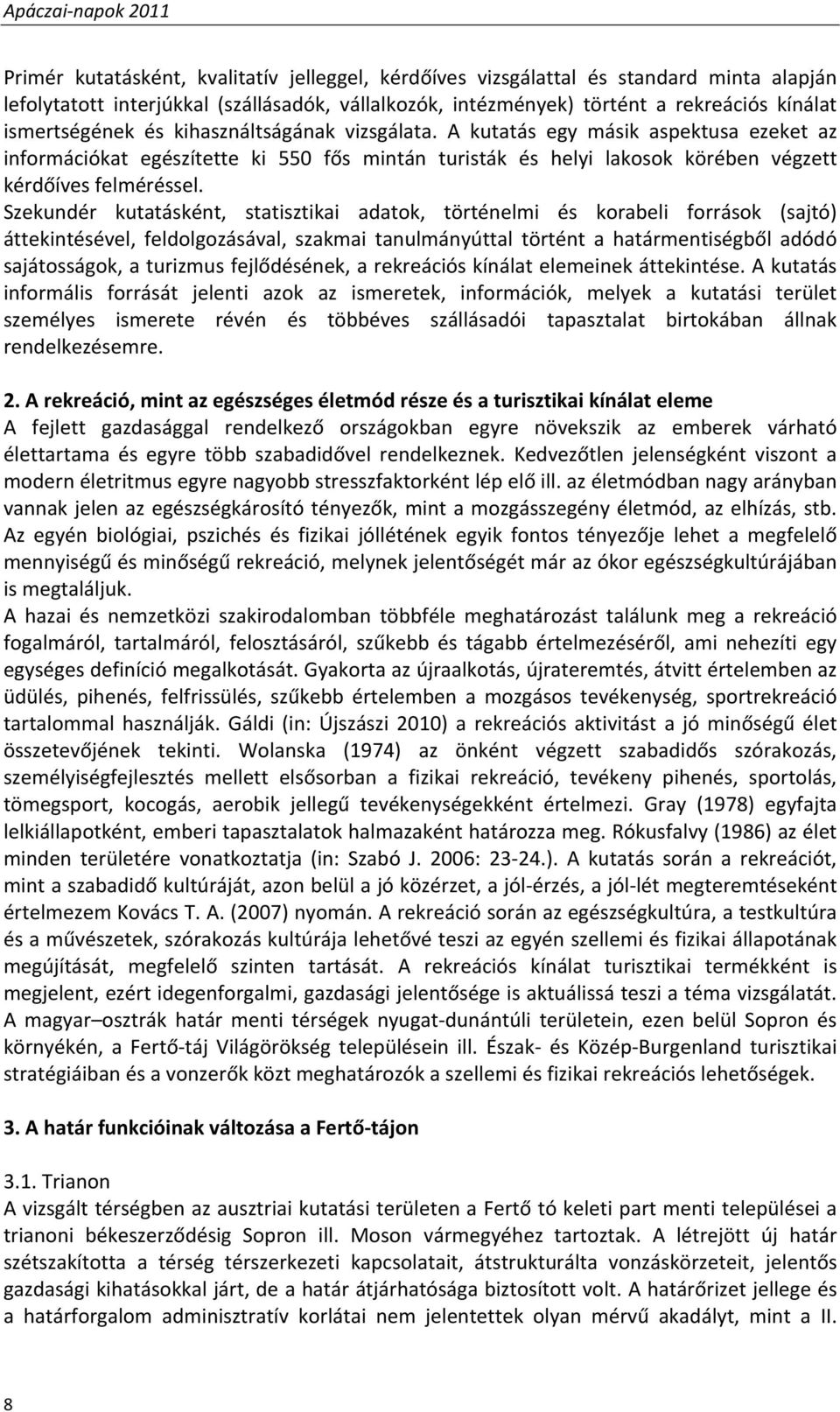 Apáczai-napok 2011

Primér kutatásként, kvalitatív jelleggel, kérdőíves vizsgálattal és standard minta alapján lefolytatott interjúkkal (szállásadók, vállalkozók, intézmények) történt a rekreációs kínálat ismertségének és kihasználtságának vizsgálata. A kutatás egy másik aspektusa ezeket az információkat egészítette ki 550 fős mintán turisták és helyi lakosok körében végzett kérdőíves felméréssel.
Szekundér kutatásként, statisztikai adatok, történelmi és korabeli források (sajtó) áttekintésével, feldolgozásával, szakmai tanulmányúttal történt a határmentiségből adódó sajátosságok, a turizmus fejlődésének, a rekreációs kínálat elemeinek áttekintése. A kutatás informális forrását jelenti azok az ismeretek, információk, melyek a kutatási terület személyes ismerete révén és többéves szállásadói tapasztalat birtokában állnak rendelkezésemre.

2. A rekreáció, mint az egészséges életmód része és a turisztikai kínálat eleme
A fejlett gazdasággal rendelkező országokban egyre növekszik az emberek várható élettartama és egyre több szabadidővel rendelkeznek. Kedvezőtlen jelenségként viszont a modern életritmus egyre nagyobb stresszfaktorként lép elő ill. az életmódban nagy arányban vannak jelen az egészségkárosító tényezők, mint a mozgásszegény életmód, az elhízás, stb. Az egyén biológiai, pszichés és fizikai jóllétének egyik fontos tényezője lehet a megfelelő mennyiségű és minőségű rekreáció, melynek jelentőségét már az ókor egészségkultúrájában is megtaláljuk.
A hazai és nemzetközi szakirodalomban többféle meghatározást találunk meg a rekreáció fogalmáról, tartalmáról, felosztásáról, szűkebb és tágabb értelmezéséről, ami nehezíti egy egységes definíció megalkotását. Gyakorta az újraalkotás, újrateremtés, átvitt értelemben az üdülés, pihenés, felfrissülés, szűkebb értelemben a mozgásos tevékenység, sportrekreáció tartalommal használják. Gáldi (in: Újszászi 2010) a rekreációs aktivitást a jó minőségű élet összetevőjének tekinti. Wolanska (1974) az önként végzett szabadidős szórakozás, személyiségfejlesztés mellett elsősorban a fizikai rekreáció, tevékeny pihenés, sportolás, tömegsport, kocogás, aerobik jellegű tevékenységekként értelmezi. Gray (1978) egyfajta lelkiállapotként, emberi tapasztalatok halmazaként határozza meg. Rókusfalvy (1986) az élet minden területére vonatkoztatja (in: Szabó J. 2006: 23-24.). A kutatás során a rekreációt, mint a szabadidő kultúráját, azon belül a jó közérzet, a jól-érzés, a jól-lét megteremtéseként értelmezem Kovács T. A. (2007) nyomán. A rekreáció során az egészségkultúra, a testkultúra és a művészetek, szórakozás kultúrája lehetővé teszi az egyén szellemi és fizikai állapotának megújítását, megfelelő szinten tartását. A rekreációs kínálat turisztikai termékként is megjelent, ezért idegenforgalmi, gazdasági jelentősége is aktuálissá teszi a téma vizsgálatát. A magyar–osztrák határ menti térségek nyugat-dunántúli területein, ezen belül Sopron és környékén, a Fertő-táj Világörökség településein ill. Észak- és Közép-Burgenland turisztikai stratégiáiban és a vonzerők közt meghatározók a szellemi és fizikai rekreációs lehetőségek.

3. A határ funkcióinak változása a Fertő-tájon

3.1. Trianon
A vizsgált térségben az ausztriai kutatási területen a Fertő tó keleti part menti települései a trianoni békeszerződésig Sopron ill. Moson vármegyéhez tartoztak. A létrejött új határ szétszakította a térség térszerkezeti kapcsolatait, átstrukturálta vonzáskörzeteit, jelentős gazdasági kihatásokkal járt, de a határ átjárhatósága biztosított volt. A határőrizet jellege és a határforgalom adminisztratív korlátai nem jelentettek olyan mérvű akadályt, mint a II.

8